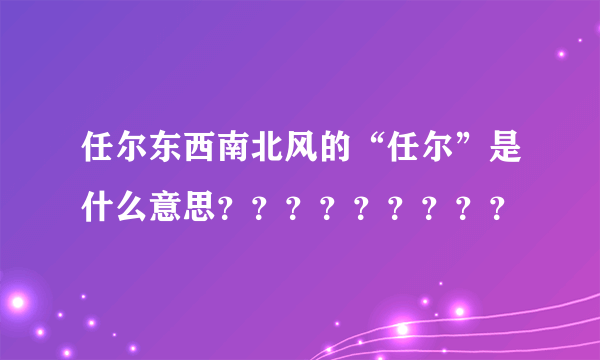 任尔东西南北风的“任尔”是什么意思？？？？？？？？？